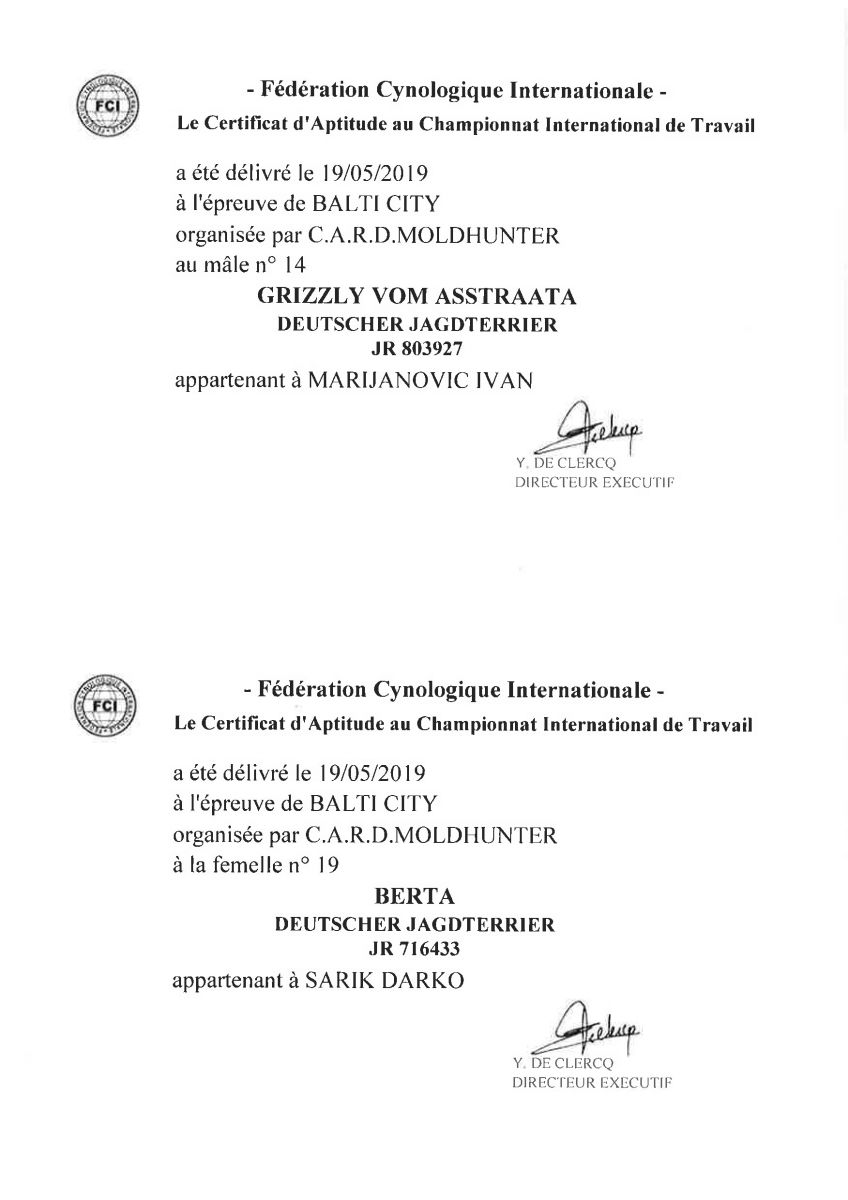 FCI

- Fédération Cynologique Internationale -

Le Certificat d'Aptitude au Championnat International de Travail

a été délivré le 19/05/2019
à l'épreuve de BALTI CITY
organisée par C.A.R.D.MOLDHUNTER
au mâle n° 14

GRIZZLY VOM ASSTRAATA
DEUTSCHER JAGDTERRIER
JR 803927

appartenant à MARIJANOVIC IVAN

Y. DE CLERCQ
DIRECTEUR EXECUTIF

FCI

- Fédération Cynologique Internationale -

Le Certificat d'Aptitude au Championnat International de Travail

a été délivré le 19/05/2019
à l'épreuve de BALTI CITY
organisée par C.A.R.D.MOLDHUNTER
à la femelle n° 19

BERTA
DEUTSCHER JAGDTERRIER
JR 716433

appartenant à SARIK DARKO

Y. DE CLERCQ
DIRECTEUR EXECUTIF